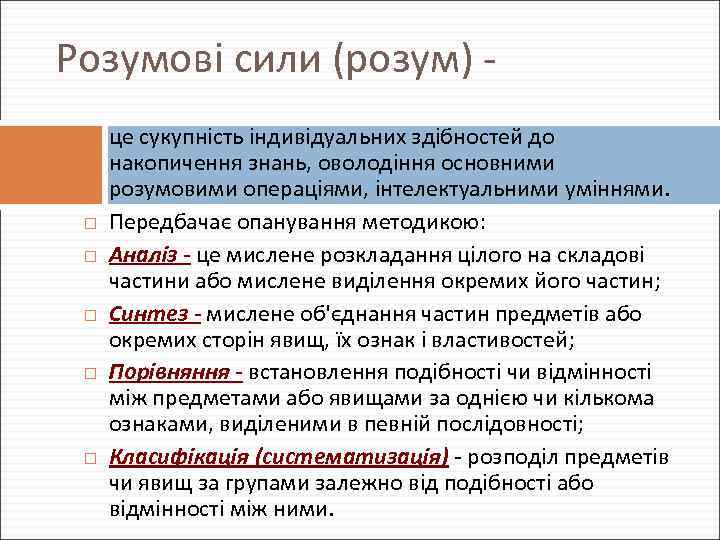 Розумові сили (розум) -

це сукупність індивідуальних здібностей до накопичення знань, оволодіння основними розумовими операціями, інтелектуальними уміннями.

Передбачає опанування методикою:

Аналіз - це мислене розкладання цілого на складові частини або мислене виділення окремих його частин;

Синтез - мислене об'єднання частин предметів або окремих сторін явищ, їх ознак і властивостей;

Порівняння - встановлення подібності чи відмінності між предметами або явищами за однією чи кількома ознаками, виділеними в певній послідовності;

Класифікація (систематизація) - розподіл предметів чи явищ за групами залежно від подібності або відмінності між ними.